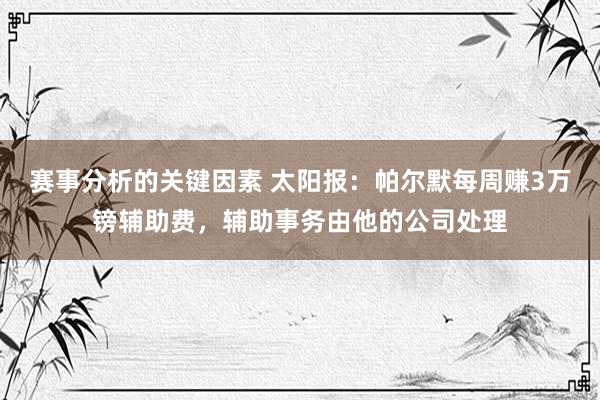 赛事分析的关键因素 太阳报：帕尔默每周赚3万镑辅助费，辅助事务由他的公司处理